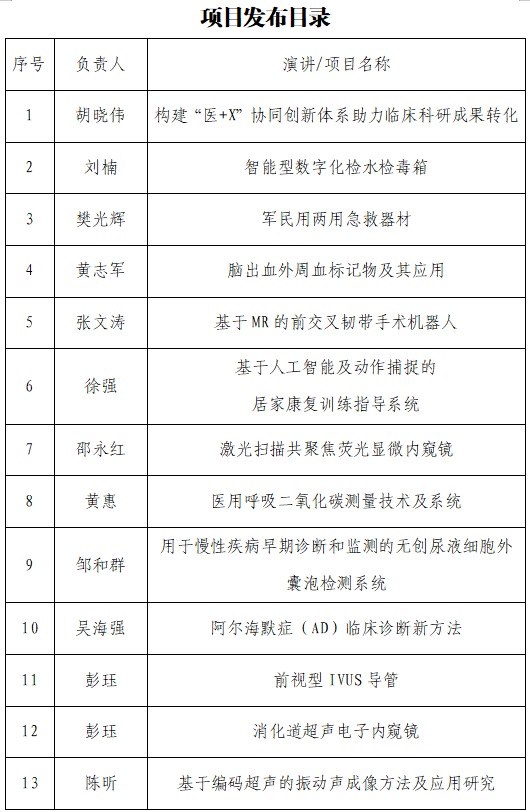 项目发布目录

| 序号 | 负责人 | 演讲/项目名称 |
|---|---|---|
| 1 | 胡晓伟 | 构建“医+X”协同创新体系助力临床科研成果转化 |
| 2 | 刘楠 | 智能型数字化检水检毒箱 |
| 3 | 樊光辉 | 军民用两用急救器材 |
| 4 | 黄志军 | 脑出血外周血标记物及其应用 |
| 5 | 张文涛 | 基于MR的前交叉韧带手术机器人 |
| 6 | 徐强 | 基于人工智能及动作捕捉的居家康复训练指导系统 |
| 7 | 邵永红 | 激光扫描共聚焦荧光显微内窥镜 |
| 8 | 黄惠 | 医用呼吸二氧化碳测量技术及系统 |
| 9 | 邹和群 | 用于慢性疾病早期诊断和监测的无创尿液细胞外囊泡检测系统 |
| 10 | 吴海强 | 阿尔海默症（AD）临床诊断新方法 |
| 11 | 彭珏 | 前视型IVUS导管 |
| 12 | 彭珏 | 消化道超声电子内窥镜 |
| 13 | 陈昕 | 基于编码超声的振动声成像方法及应用研究 |